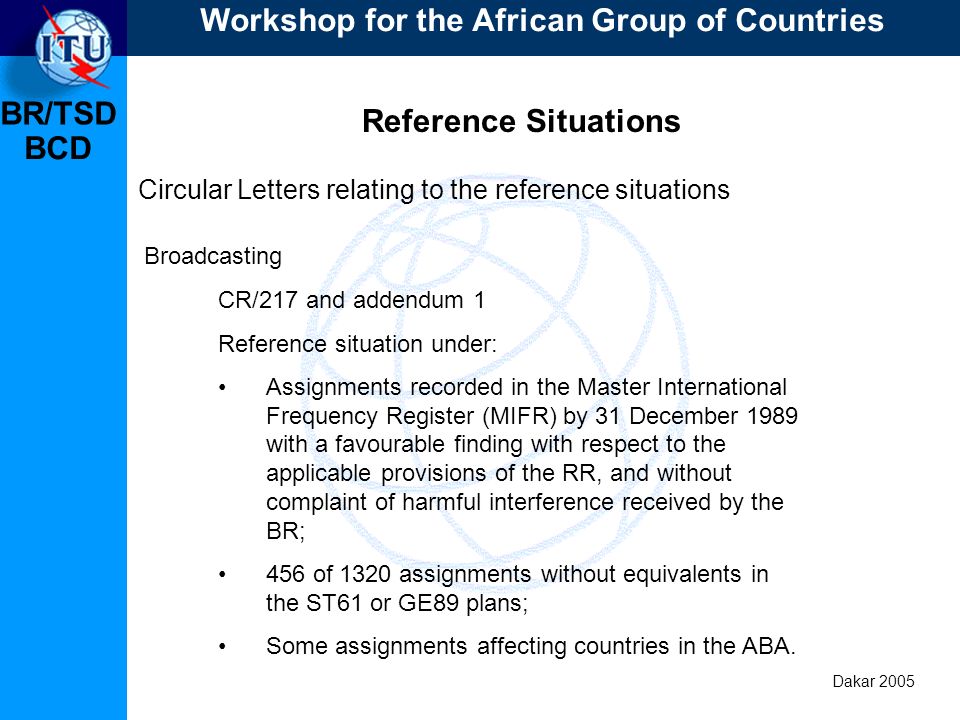 ITU

Workshop for the African Group of Countries

BR/TSD
BCD

Reference Situations

Circular Letters relating to the reference situations

Broadcasting

CR/217 and addendum 1

Reference situation under:

• Assignments recorded in the Master International Frequency Register (MIFR) by 31 December 1989 with a favourable finding with respect to the applicable provisions of the RR, and without complaint of harmful interference received by the BR;

• 456 of 1320 assignments without equivalents in the ST61 or GE89 plans;

• Some assignments affecting countries in the ABA.

Dakar 2005